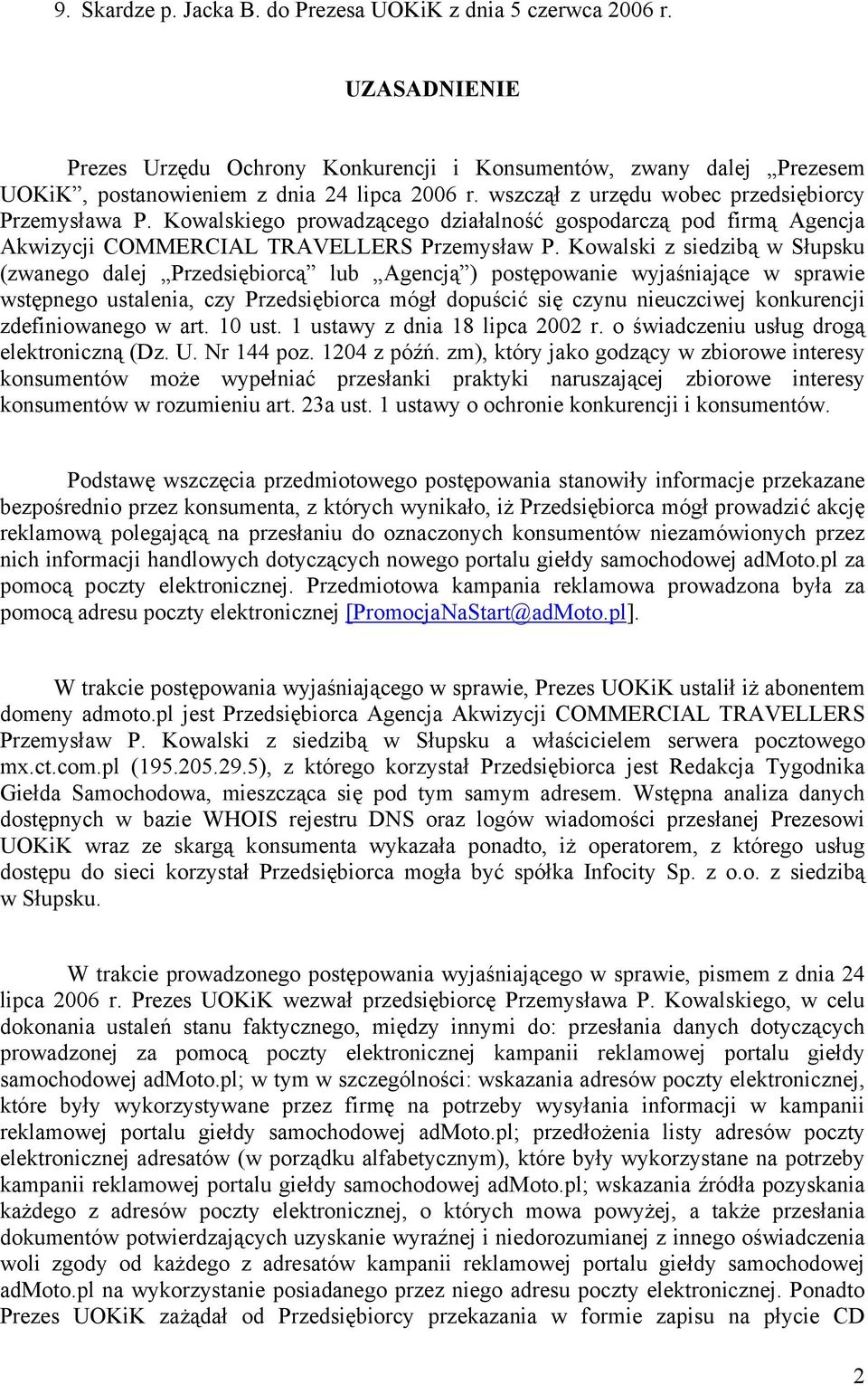 9. Skardze p. Jacka B. do Prezesa UOKiK z dnia 5 czerwca 2006 r.

UZASADNIENIE

Prezes Urzędu Ochrony Konkurencji i Konsumentów, zwany dalej „Prezesem UOKiK”, postanowieniem z dnia 24 lipca 2006 r. wszczął z urzędu wobec przedsiębiorcy Przemysława P. Kowalskiego prowadzącego działalność gospodarczą pod firmą Agencja Akwizycji COMMERCIAL TRAVELLERS Przemysław P. Kowalski z siedzibą w Słupsku (zwanego dalej „Przedsiębiorcą” lub „Agencją”) postępowanie wyjaśniające w sprawie wstępnego ustalenia, czy Przedsiębiorca mógł dopuścić się czynu nieuczciwej konkurencji zdefiniowanego w art. 10 ust. 1 ustawy z dnia 18 lipca 2002 r. o świadczeniu usług drogą elektroniczną (Dz. U. Nr 144 poz. 1204 z późń. zm), który jako godzący w zbiorowe interesy konsumentów może wypełniać przesłanki praktyki naruszającej zbiorowe interesy konsumentów w rozumieniu art. 23a ust. 1 ustawy o ochronie konkurencji i konsumentów.

Podstawę wszczęcia przedmiotowego postępowania stanowiły informacje przekazane bezpośrednio przez konsumenta, z których wynikało, iż Przedsiębiorca mógł prowadzić akcję reklamową polegającą na przesłaniu do oznaczonych konsumentów niezamówionych przez nich informacji handlowych dotyczących nowego portalu giełdy samochodowej adMoto.pl za pomocą poczty elektronicznej. Przedmiotowa kampania reklamowa prowadzona była za pomocą adresu poczty elektronicznej [PromocjaNaStart@adMoto.pl].

W trakcie postępowania wyjaśniającego w sprawie, Prezes UOKiK ustalił iż abonentem domeny admoto.pl jest Przedsiębiorca Agencja Akwizycji COMMERCIAL TRAVELLERS Przemysław P. Kowalski z siedzibą w Słupsku a właścicielem serwera pocztowego mx.ct.com.pl (195.205.29.5), z którego korzystał Przedsiębiorca jest Redakcja Tygodnika Giełda Samochodowa, mieszcząca się pod tym samym adresem. Wstępna analiza danych dostępnych w bazie WHOIS rejestru DNS oraz logów wiadomości przesłanej Prezesowi UOKiK wraz ze skargą konsumenta wykazała ponadto, iż operatorem, z którego usług dostępu do sieci korzystał Przedsiębiorca mogła być spółka Infocity Sp. z o.o. z siedzibą w Słupsku.

W trakcie prowadzonego postępowania wyjaśniającego w sprawie, pismem z dnia 24 lipca 2006 r. Prezes UOKiK wezwał przedsiębiorcę Przemysława P. Kowalskiego, w celu dokonania ustaleń stanu faktycznego, między innymi do: przesłania danych dotyczących prowadzonej za pomocą poczty elektronicznej kampanii reklamowej portalu giełdy samochodowej adMoto.pl; w tym w szczególności: wskazania adresów poczty elektronicznej, które były wykorzystywane przez firmę na potrzeby wysyłania informacji w kampanii reklamowej portalu giełdy samochodowej adMoto.pl; przedłożenia listy adresów poczty elektronicznej adresatów (w porządku alfabetycznym), które były wykorzystane na potrzeby kampanii reklamowej portalu giełdy samochodowej adMoto.pl; wskazania źródła pozyskania każdego z adresów poczty elektronicznej, o których mowa powyżej, a także przesłania dokumentów potwierdzających uzyskanie wyraźnej i niedorozumianej z innego oświadczenia woli zgody od każdego z adresatów kampanii reklamowej portalu giełdy samochodowej adMoto.pl na wykorzystanie posiadanego przez niego adresu poczty elektronicznej. Ponadto Prezes UOKiK zażądał od Przedsiębiorcy przekazania w formie zapisu na płycie CD

2